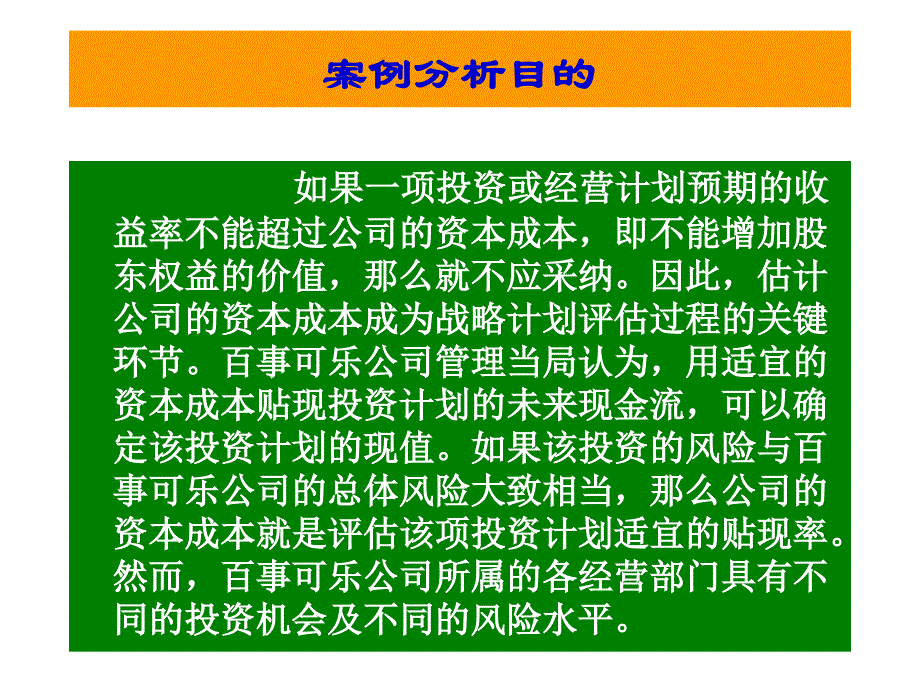 案例分析目的

如果一项投资或经营计划预期的收益率不能超过公司的资本成本，即不能增加股东权益的价值，那么就不应采纳。因此，估计公司的资本成本成为战略计划评估过程的关键环节。百事可乐公司管理当局认为，用适宜的资本成本贴现投资计划的未来现金流，可以确定该投资计划的现值。如果该投资的风险与百事可乐公司的总体风险大致相当，那么公司的资本成本就是评估该项投资计划适宜的贴现率。然而，百事可乐公司所属的各经营部门具有不同的投资机会及不同的风险水平。